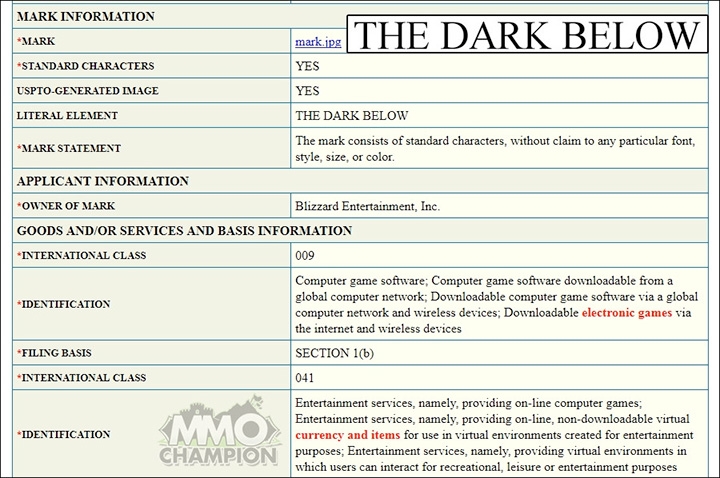 | MARK INFORMATION | |
|---|---|
| *MARK | mark.jpg THE DARK BELOW |
| *STANDARD CHARACTERS | YES |
| USPTO-GENERATED IMAGE | YES |
| LITERAL ELEMENT | THE DARK BELOW |
| *MARK STATEMENT | The mark consists of standard characters, without claim to any particular font, style, size, or color. |
| APPLICANT INFORMATION | |
| *OWNER OF MARK | Blizzard Entertainment, Inc. |
| GOODS AND/OR SERVICES AND BASIS INFORMATION | |
| *INTERNATIONAL CLASS | 009 |
| *IDENTIFICATION | Computer game software; Computer game software downloadable from a global computer network; Downloadable computer game software via a global computer network and wireless devices; Downloadable electronic games via the internet and wireless devices |
| *FILING BASIS | SECTION 1(b) |
| *INTERNATIONAL CLASS | 041 |
| *IDENTIFICATION | Entertainment services, namely, providing on-line computer games; Entertainment services, namely, providing on-line, non-downloadable virtual currency and items for use in virtual environments created for entertainment purposes; Entertainment services, namely, providing virtual environments in which users can interact for recreational, leisure or entertainment purposes |

MMO CHAMPION